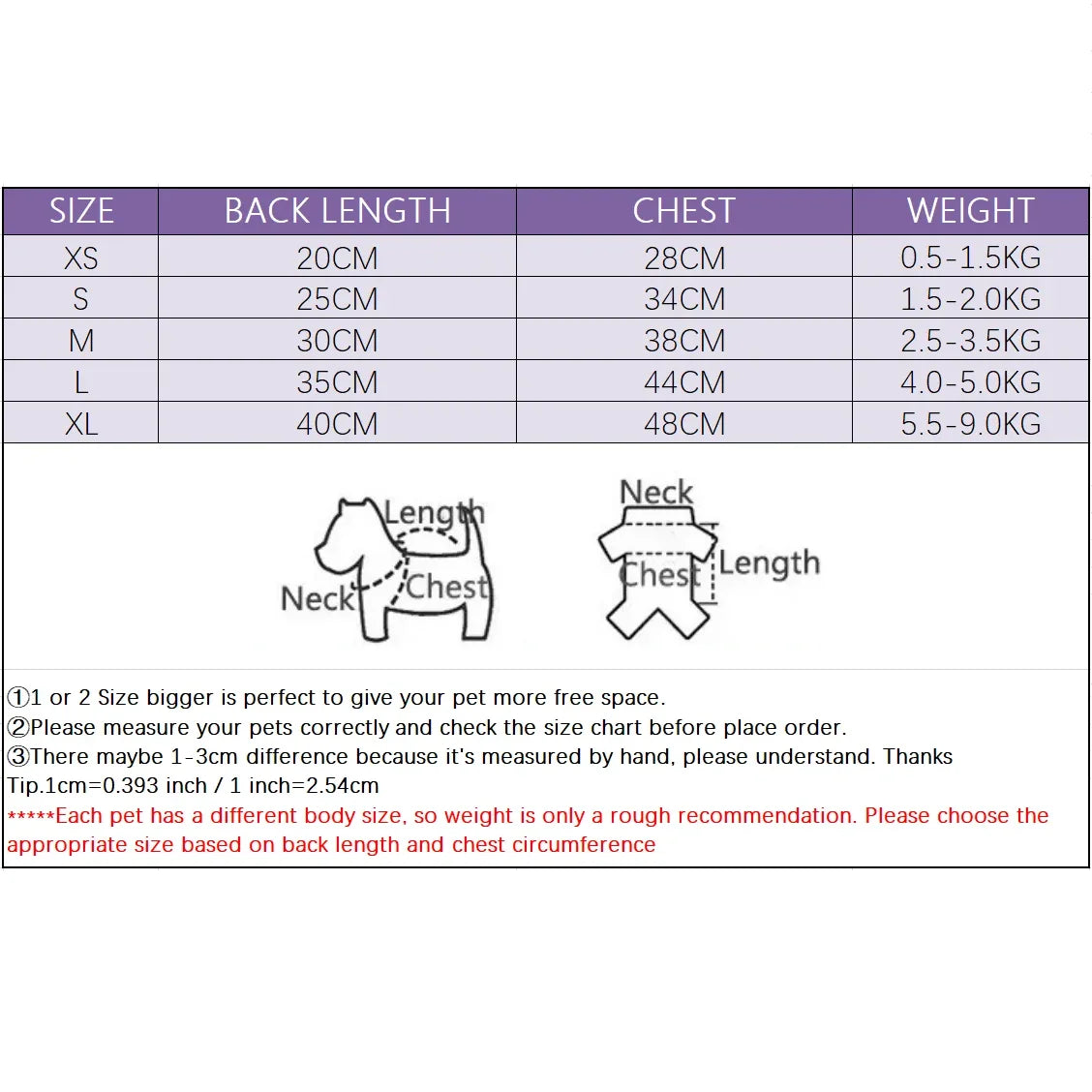 | SIZE | BACK LENGTH | CHEST | WEIGHT |
|---|---|---|---|
| XS | 20CM | 28CM | 0.5-1.5KG |
| S | 25CM | 34CM | 1.5-2.0KG |
| M | 30CM | 38CM | 2.5-3.5KG |
| L | 35CM | 44CM | 4.0-5.0KG |
| XL | 40CM | 48CM | 5.5-9.0KG |

Length
Neck
Chest

Neck
Chest
Length

①1 or 2 Size bigger is perfect to give your pet more free space.
②Please measure your pets correctly and check the size chart before place order.
③There maybe 1-3cm difference because it's measured by hand, please understand. Thanks
Tip.1cm=0.393 inch / 1 inch=2.54cm
*****Each pet has a different body size, so weight is only a rough recommendation. Please choose the appropriate size based on back length and chest circumference